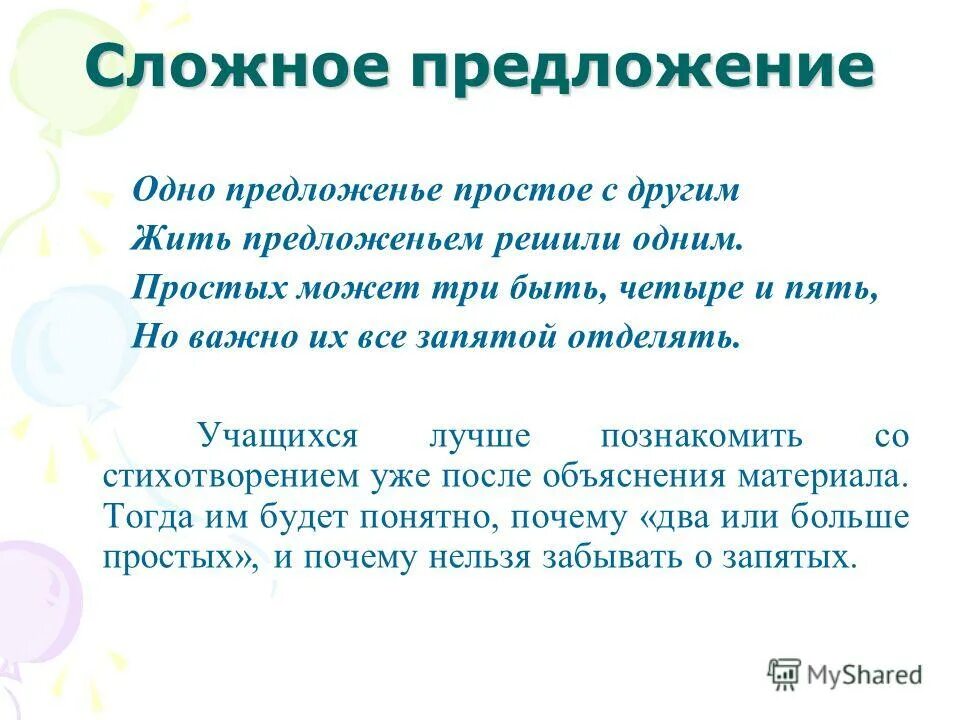 Сложное предложение

Одно предложенье простое с другим
Жить предложеньем решили одним.
Простых может три быть, четыре и пять,
Но важно их все запятой отделять.

Учащихся лучше познакомить со стихотворением уже после объяснения материала. Тогда им будет понятно, почему «два или больше простых», и почему нельзя забывать о запятых.

MyShared